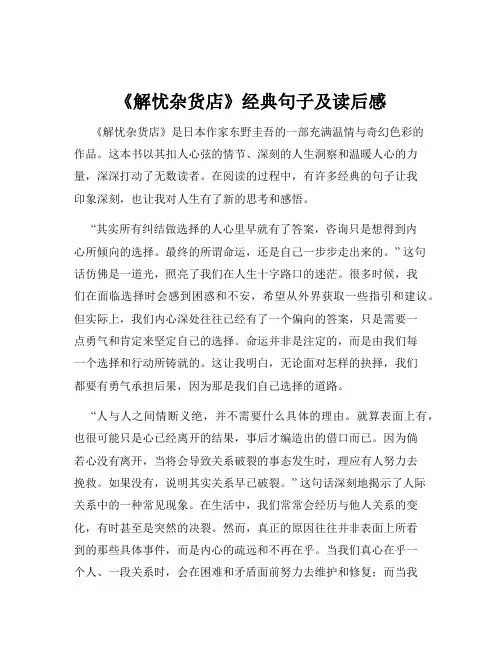 《解忧杂货店》经典句子及读后感

《解忧杂货店》是日本作家东野圭吾的一部充满温情与奇幻色彩的作品。这本书以其扣人心弦的情节、深刻的人生洞察和温暖人心的力量，深深打动了无数读者。在阅读的过程中，有许多经典的句子让我印象深刻，也让我对人生有了新的思考和感悟。

“其实所有纠结做选择的人心里早就有了答案，咨询只是想得到内心所倾向的选择。最终的所谓命运，还是自己一步步走出来的。”这句话仿佛是一道光，照亮了我们在人生十字路口的迷茫。很多时候，我们在面临选择时会感到困惑和不安，希望从外界获取一些指引和建议。但实际上，我们内心深处往往已经有了一个偏向的答案，只是需要一点勇气和肯定来坚定自己的选择。命运并非是注定的，而是由我们每一个选择和行动所铸就的。这让我明白，无论面对怎样的抉择，我们都要有勇气承担后果，因为那是我们自己选择的道路。

“人与人之间情断义绝，并不需要什么具体的理由。就算表面上有，也很可能只是心已经离开的结果，事后才编造出的借口而已。因为倘若心没有离开，当将会导致关系破裂的事态发生时，理应有人努力去挽救。如果没有，说明其实关系早已破裂。”这句话深刻地揭示了人际关系中的一种常见现象。在生活中，我们常常会经历与他人关系的变化，有时甚至是突然的决裂。然而，真正的原因往往并非表面上所看到的那些具体事件，而是内心的疏远和不再在乎。当我们真心在乎一个人、一段关系时，会在困难和矛盾面前努力去维护和修复；而当我